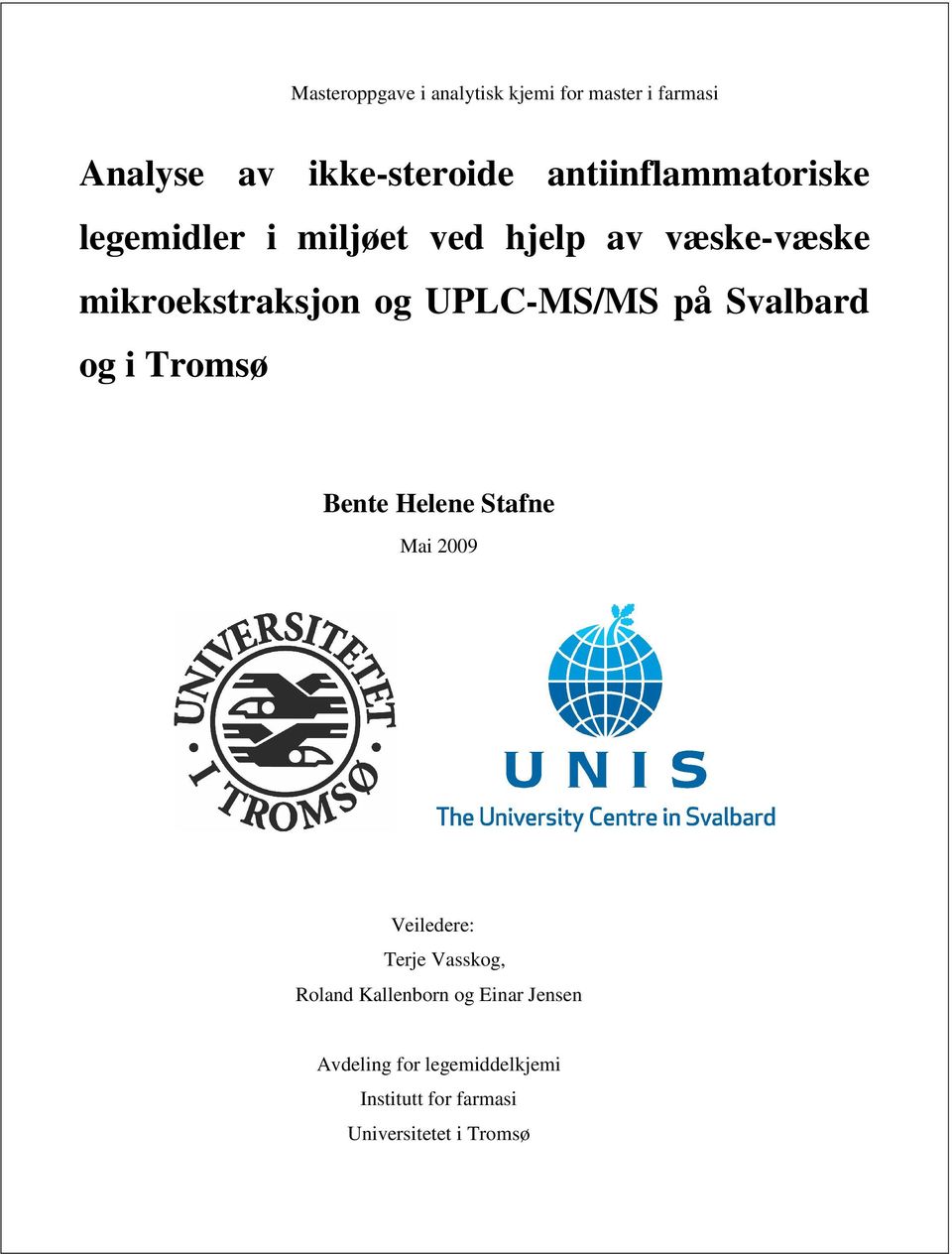 Masteroppgave i analytisk kjemi for master i farmasi

Analyse av ikke-steroide antiinflammatoriske legemidler i miljøet ved hjelp av væske-væske mikroekstraksjon og UPLC-MS/MS på Svalbard og i Tromsø

Bente Helene Stafne

Mai 2009

UNIVERSITETET I TROMSØ

UNIS
The University Centre in Svalbard

Veiledere:
Terje Vasskog,
Roland Kallenborn og Einar Jensen

Avdeling for legemiddelkjemi
Institutt for farmasi
Universitetet i Tromsø